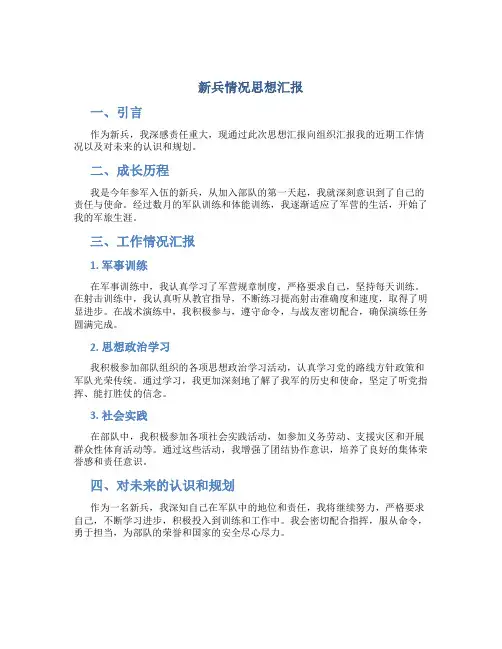 新兵情况思想汇报

一、引言

作为新兵，我深感责任重大，现通过此次思想汇报向组织汇报我的近期工作情况以及对未来的认识和规划。

二、成长历程

我是今年参军入伍的新兵，从加入部队的第一天起，我就深刻意识到了自己的责任与使命。经过数月的军队训练和体能训练，我逐渐适应了军营的生活，开始了我的军旅生涯。

三、工作情况汇报

1. 军事训练

在军事训练中，我认真学习了军营规章制度，严格要求自己，坚持每天训练。在射击训练中，我认真听从教官指导，不断练习提高射击准确度和速度，取得了明显进步。在战术演练中，我积极参与，遵守命令，与战友密切配合，确保演练任务圆满完成。

2. 思想政治学习

我积极参加部队组织的各项思想政治学习活动，认真学习党的路线方针政策和军队光荣传统。通过学习，我更加深刻地了解了我军的历史和使命，坚定了听党指挥、能打胜仗的信念。

3. 社会实践

在部队中，我积极参加各项社会实践活动，如参加义务劳动、支援灾区和开展群众性体育活动等。通过这些活动，我增强了团结协作意识，培养了良好的集体荣誉感和责任意识。

四、对未来的认识和规划

作为一名新兵，我深知自己在军队中的地位和责任，我将继续努力，严格要求自己，不断学习进步，积极投入到训练和工作中。我会密切配合指挥，服从命令，勇于担当，为部队的荣誉和国家的安全尽心尽力。